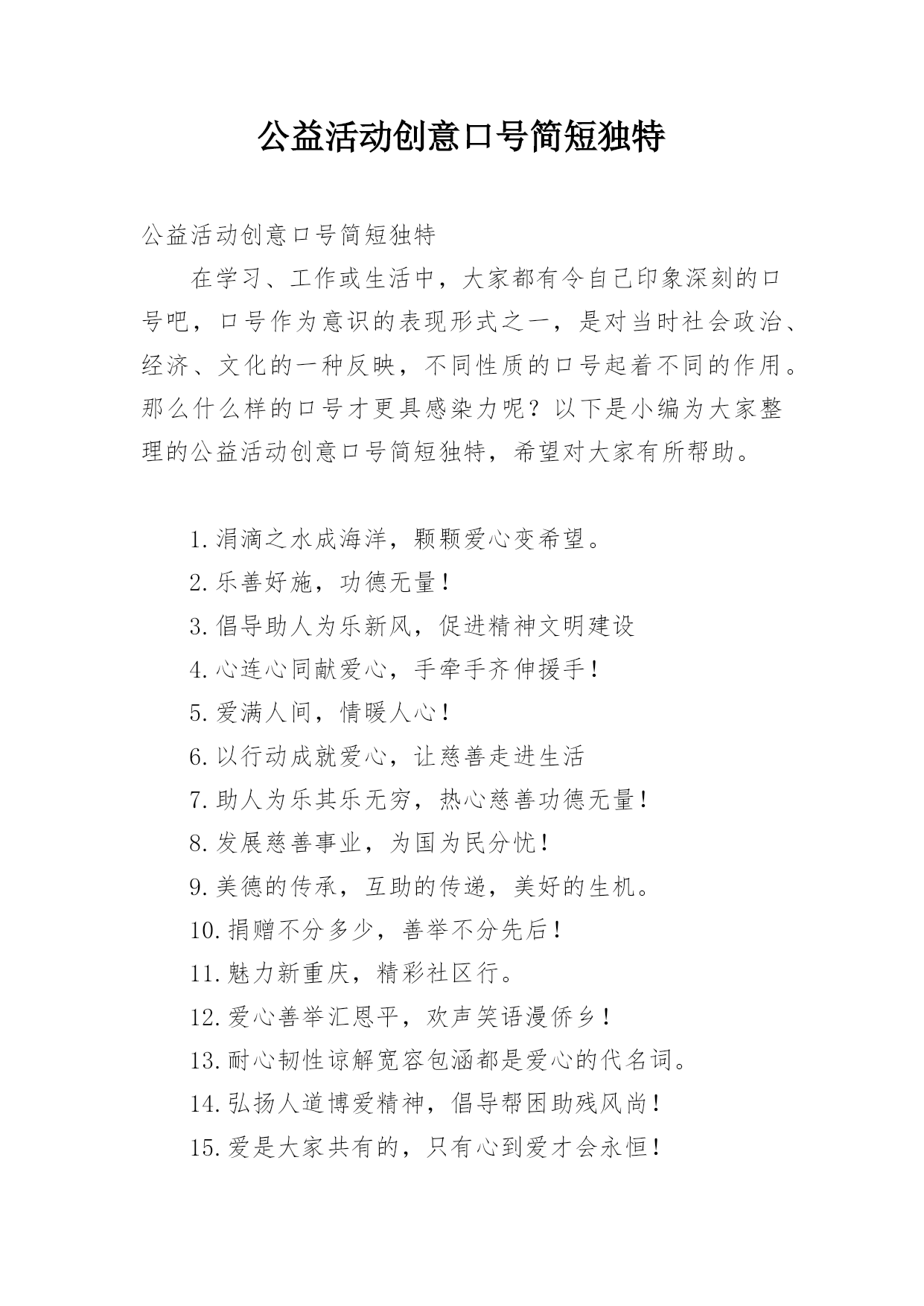 公益活动创意口号简短独特

公益活动创意口号简短独特

在学习、工作或生活中，大家都有令自己印象深刻的口号吧，口号作为意识的表现形式之一，是对当时社会政治、经济、文化的一种反映，不同性质的口号起着不同的作用。那么什么样的口号才更具感染力呢？以下是小编为大家整理的公益活动创意口号简短独特，希望对大家有所帮助。

1.涓滴之水成海洋，颗颗爱心变希望。
2.乐善好施，功德无量！
3.倡导助人为乐新风，促进精神文明建设
4.心连心同献爱心，手牵手齐伸援手！
5.爱满人间，情暖人心！
6.以行动成就爱心，让慈善走进生活
7.助人为乐其乐无穷，热心慈善功德无量！
8.发展慈善事业，为国为民分忧！
9.美德的传承，互助的传递，美好的生机。
10.捐赠不分多少，善举不分先后！
11.魅力新重庆，精彩社区行。
12.爱心善举汇恩平，欢声笑语漫侨乡！
13.耐心韧性谅解宽容包涵都是爱心的代名词。
14.弘扬人道博爱精神，倡导帮困助残风尚！
15.爱是大家共有的，只有心到爱才会永恒！